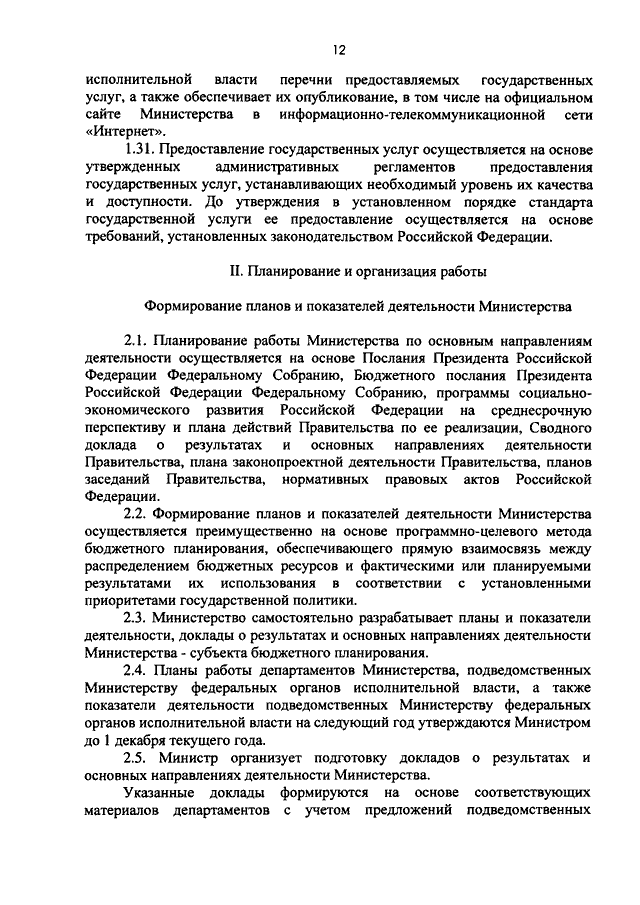 12

исполнительной власти перечни предоставляемых государственных услуг, а также обеспечивает их опубликование, в том числе на официальном сайте Министерства в информационно-телекоммуникационной сети «Интернет».

1.31. Предоставление государственных услуг осуществляется на основе утвержденных административных регламентов предоставления государственных услуг, устанавливающих необходимый уровень их качества и доступности. До утверждения в установленном порядке стандарта государственной услуги ее предоставление осуществляется на основе требований, установленных законодательством Российской Федерации.

II. Планирование и организация работы

Формирование планов и показателей деятельности Министерства

2.1. Планирование работы Министерства по основным направлениям деятельности осуществляется на основе Послания Президента Российской Федерации Федеральному Собранию, Бюджетного послания Президента Российской Федерации Федеральному Собранию, программы социально-экономического развития Российской Федерации на среднесрочную перспективу и плана действий Правительства по ее реализации, Сводного доклада о результатах и основных направлениях деятельности Правительства, плана законопроектной деятельности Правительства, планов заседаний Правительства, нормативных правовых актов Российской Федерации.

2.2. Формирование планов и показателей деятельности Министерства осуществляется преимущественно на основе программно-целевого метода бюджетного планирования, обеспечивающего прямую взаимосвязь между распределением бюджетных ресурсов и фактическими или планируемыми результатами их использования в соответствии с установленными приоритетами государственной политики.

2.3. Министерство самостоятельно разрабатывает планы и показатели деятельности, доклады о результатах и основных направлениях деятельности Министерства - субъекта бюджетного планирования.

2.4. Планы работы департаментов Министерства, подведомственных Министерству федеральных органов исполнительной власти, а также показатели деятельности подведомственных Министерству федеральных органов исполнительной власти на следующий год утверждаются Министром до 1 декабря текущего года.

2.5. Министр организует подготовку докладов о результатах и основных направлениях деятельности Министерства.

Указанные доклады формируются на основе соответствующих материалов департаментов с учетом предложений подведомственных